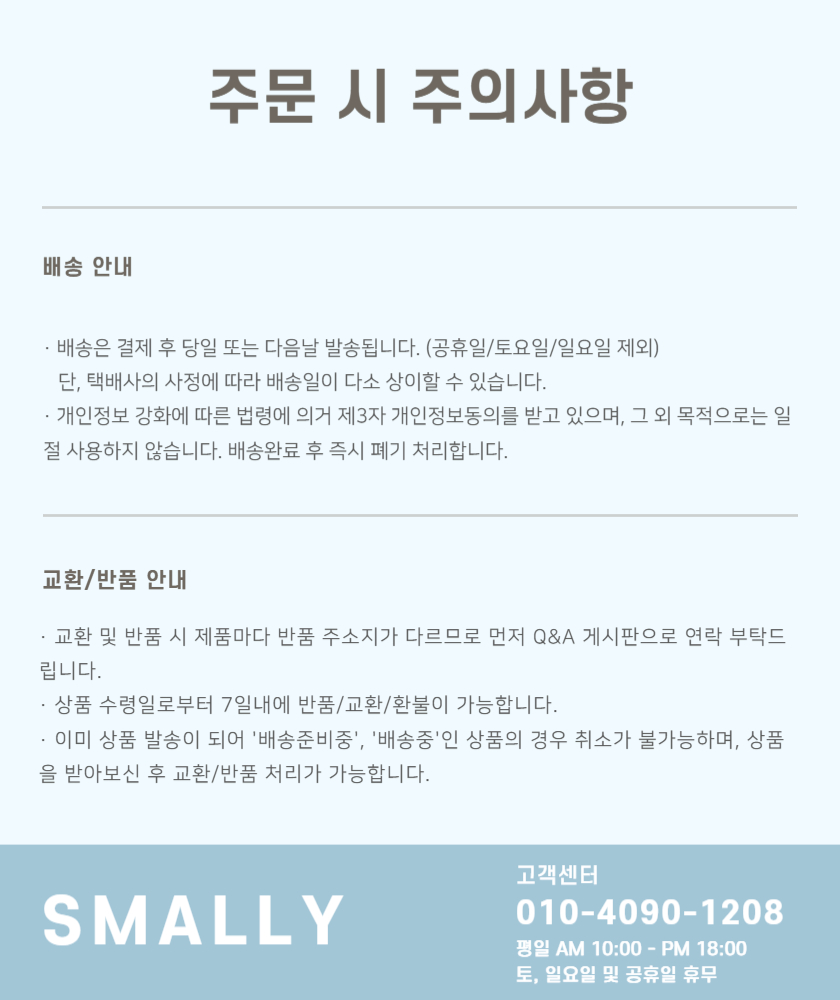 주문 시 주의사항

배송 안내

· 배송은 결제 후 당일 또는 다음날 발송됩니다. (공휴일/토요일/일요일 제외) 단, 택배사의 사정에 따라 배송일이 다소 상이할 수 있습니다.
· 개인정보 강화에 따른 법령에 의거 제3자 개인정보동의를 받고 있으며, 그 외 목적으로는 일절 사용하지 않습니다. 배송완료 후 즉시 폐기 처리합니다.

교환/반품 안내

· 교환 및 반품 시 제품마다 반품 주소지가 다르므로 먼저 Q&A 게시판으로 연락 부탁드립니다.
· 상품 수령일로부터 7일내에 반품/교환/환불이 가능합니다.
· 이미 상품 발송이 되어 '배송준비중', '배송중'인 상품의 경우 취소가 불가능하며, 상품을 받아보신 후 교환/반품 처리가 가능합니다.

SMALLY

고객센터
010-4090-1208
평일 AM 10:00 - PM 18:00
토, 일요일 및 공휴일 휴무